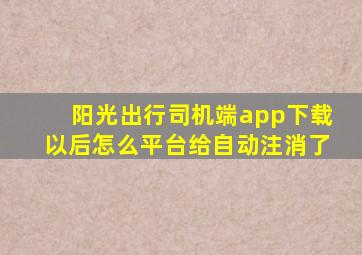 阳光出行司机端app下载以后怎么平台给自动注消了